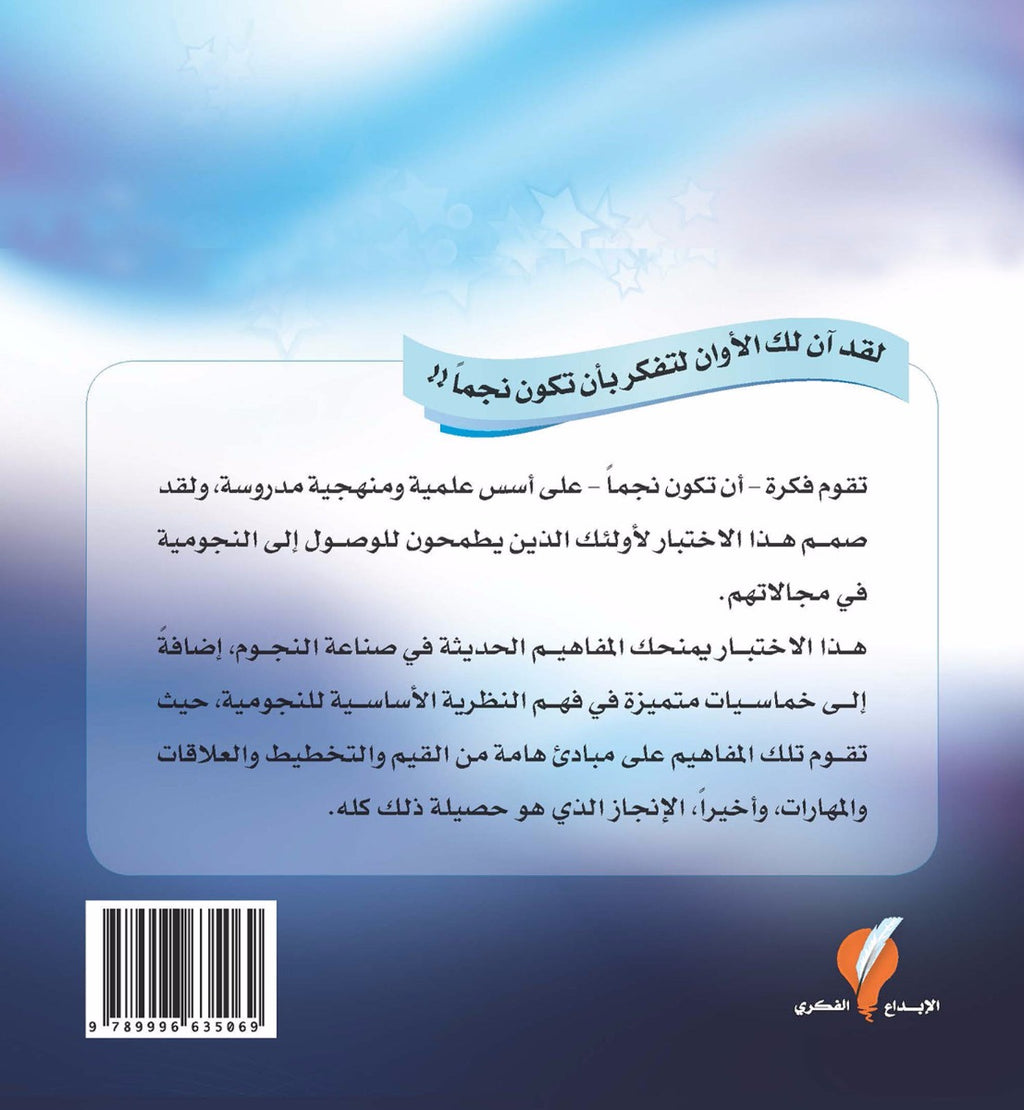 لقد آن لك الأوان لتفكر بأن تكون نجماً !!

تقوم فكرة - أن تكون نجماً - على أسس علمية ومنهجية مدروسة، ولقد صمم هذا الاختبار لأولئك الذين يطمحون للوصول إلى النجومية في مجالاتهم.

هذا الاختبار يمنحك المفاهيم الحديثة في صناعة النجوم، إضافةً إلى خماسيات متميزة في فهم النظرية الأساسية للنجومية، حيث تقوم تلك المفاهيم على مبادئ هامة من القيم والتخطيط والعلاقات والمهارات، وأخيراً، الإنجاز الذي هو حصيلة ذلك كله.

9 789996 635069

الإبداع الفكري